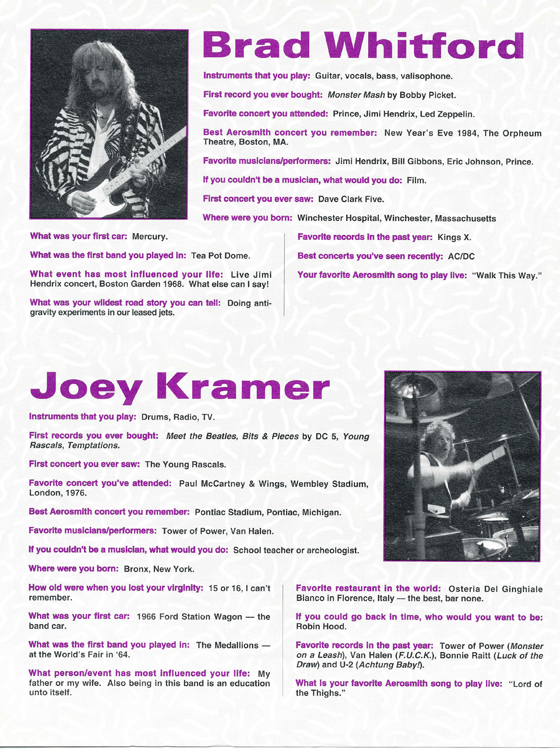 Brad Whitford

Instruments that you play: Guitar, vocals, bass, valisophone.

First record you ever bought: Monster Mash by Bobby Picket.

Favorite concert you attended: Prince, Jimi Hendrix, Led Zeppelin.

Best Aerosmith concert you remember: New Year's Eve 1984, The Orpheum Theatre, Boston, MA.

Favorite musicians/performers: Jimi Hendrix, Bill Gibbons, Eric Johnson, Prince.

If you couldn't be a musician, what would you do: Film.

First concert you ever saw: Dave Clark Five.

Where were you born: Winchester Hospital, Winchester, Massachusetts

What was your first car: Mercury.

What was the first band you played in: Tea Pot Dome.

What event has most influenced your life: Live Jimi Hendrix concert, Boston Garden 1968. What else can I say!

What was your wildest road story you can tell: Doing anti-gravity experiments in our leased jets.

Favorite records in the past year: Kings X.

Best concerts you've seen recently: AC/DC

Your favorite Aerosmith song to play live: "Walk This Way."

Joey Kramer

Instruments that you play: Drums, Radio, TV.

First records you ever bought: Meet the Beatles, Bits & Pieces by DC 5, Young Rascals, Temptations.

First concert you ever saw: The Young Rascals.

Favorite concert you've attended: Paul McCartney & Wings, Wembley Stadium, London, 1976.

Best Aerosmith concert you remember: Pontiac Stadium, Pontiac, Michigan.

Favorite musicians/performers: Tower of Power, Van Halen.

If you couldn't be a musician, what would you do: School teacher or archeologist.

Where were you born: Bronx, New York.

How old were when you lost your virginity: 15 or 16, I can't remember.

What was your first car: 1966 Ford Station Wagon — the band car.

What was the first band you played in: The Medallions — at the World's Fair in '64.

What person/event has most influenced your life: My father or my wife. Also being in this band is an education unto itself.

Favorite restaurant in the world: Osteria Del Ginghiale Bianco in Florence, Italy — the best, bar none.

If you could go back in time, who would you want to be: Robin Hood.

Favorite records in the past year: Tower of Power (Monster on a Leash), Van Halen (F.U.C.K.), Bonnie Raitt (Luck of the Draw) and U-2 (Achtung Baby!).

What is your favorite Aerosmith song to play live: "Lord of the Thighs."